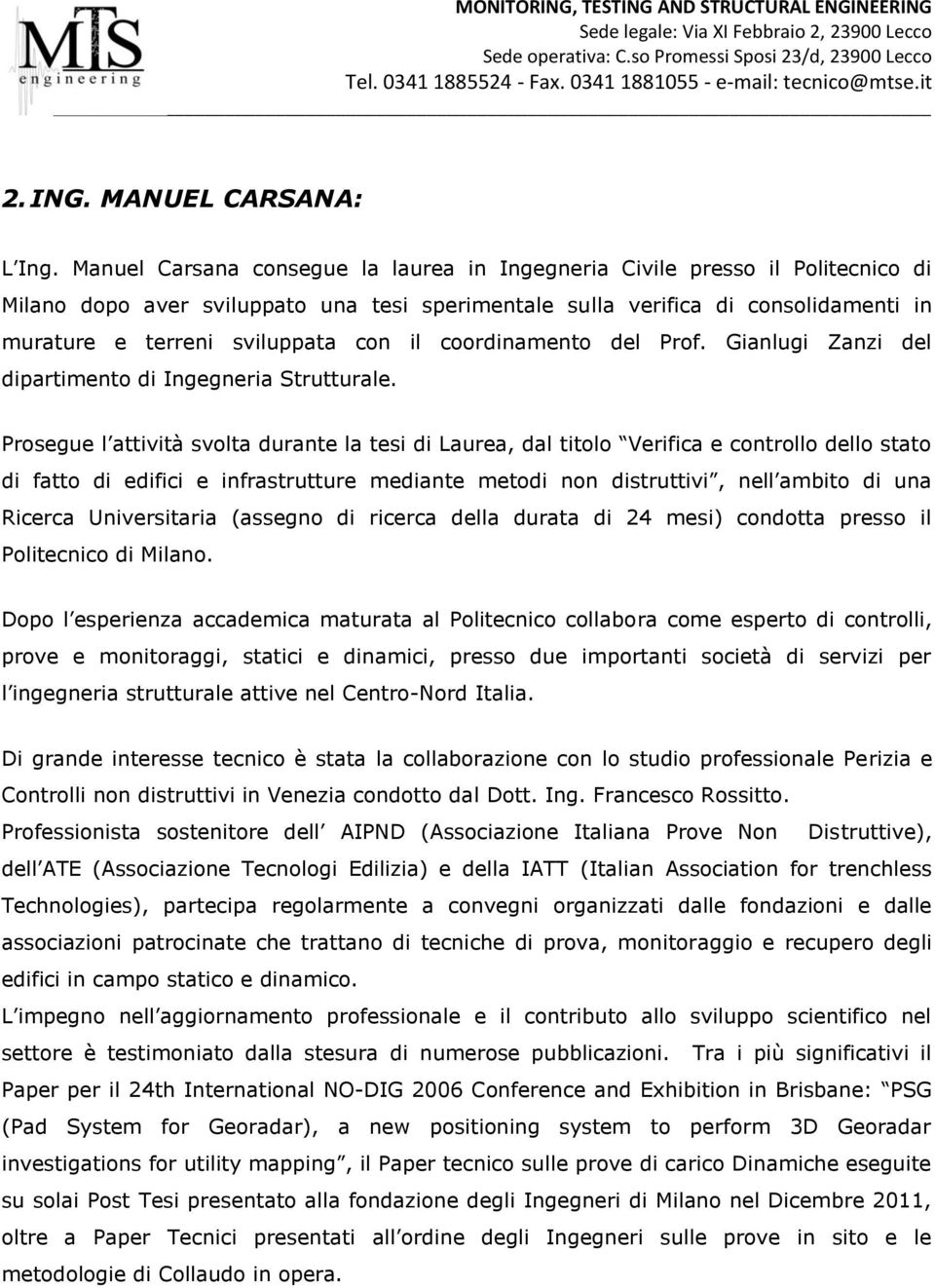 MTS
engineering

MONITORING, TESTING AND STRUCTURAL ENGINEERING
Sede legale: Via XI Febbraio 2, 23900 Lecco
Sede operativa: C.so Promessi Sposi 23/d, 23900 Lecco
Tel. 0341 1885524 - Fax. 0341 1881055 - e-mail: tecnico@mtse.it

2. ING. MANUEL CARSANA:

L Ing. Manuel Carsana consegue la laurea in Ingegneria Civile presso il Politecnico di Milano dopo aver sviluppato una tesi sperimentale sulla verifica di consolidamenti in murature e terreni sviluppata con il coordinamento del Prof. Gianlugi Zanzi del dipartimento di Ingegneria Strutturale.

Prosegue l attività svolta durante la tesi di Laurea, dal titolo Verifica e controllo dello stato di fatto di edifici e infrastrutture mediante metodi non distruttivi , nell ambito di una Ricerca Universitaria (assegno di ricerca della durata di 24 mesi) condotta presso il Politecnico di Milano.

Dopo l esperienza accademica maturata al Politecnico collabora come esperto di controlli, prove e monitoraggi, statici e dinamici, presso due importanti società di servizi per l ingegneria strutturale attive nel Centro-Nord Italia.

Di grande interesse tecnico è stata la collaborazione con lo studio professionale Perizia e Controlli non distruttivi in Venezia condotto dal Dott. Ing. Francesco Rossitto.
Professionista sostenitore dell AIPND (Associazione Italiana Prove Non Distruttive), dell ATE (Associazione Tecnologi Edilizia) e della IATT (Italian Association for trenchless Technologies), partecipa regolarmente a convegni organizzati dalle fondazioni e dalle associazioni patrocinate che trattano di tecniche di prova, monitoraggio e recupero degli edifici in campo statico e dinamico.
L impegno nell aggiornamento professionale e il contributo allo sviluppo scientifico nel settore è testimoniato dalla stesura di numerose pubblicazioni. Tra i più significativi il Paper per il 24th International NO-DIG 2006 Conference and Exhibition in Brisbane: PSG (Pad System for Georadar), a new positioning system to perform 3D Georadar investigations for utility mapping , il Paper tecnico sulle prove di carico Dinamiche eseguite su solai Post Tesi presentato alla fondazione degli Ingegneri di Milano nel Dicembre 2011, oltre a Paper Tecnici presentati all ordine degli Ingegneri sulle prove in sito e le metodologie di Collaudo in opera.